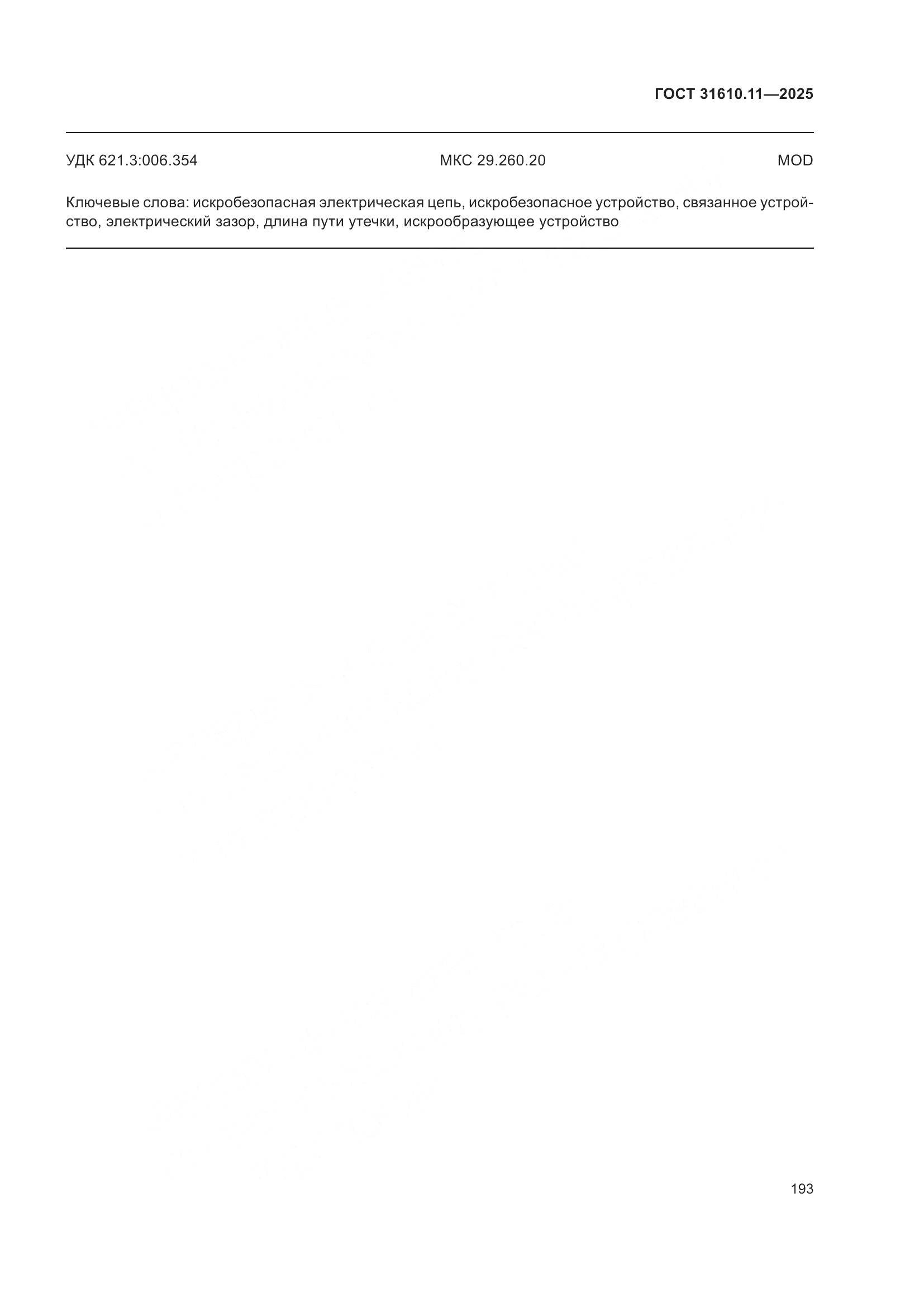 ГОСТ 31610.11—2025

УДК 621.3:006.354 МКС 29.260.20 MOD

Ключевые слова: искробезопасная электрическая цепь, искробезопасное устройство, связанное устройство, электрический зазор, длина пути утечки, искрообразующее устройство

193